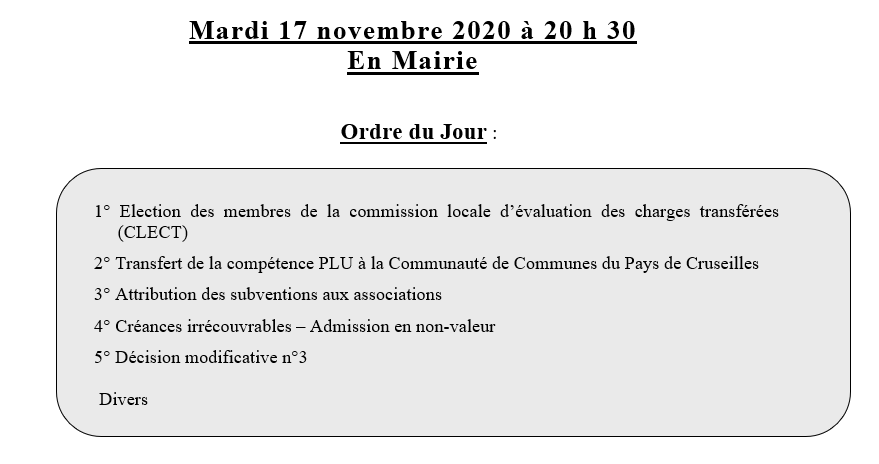 Mardi 17 novembre 2020 à 20 h 30
En Mairie

Ordre du Jour :

1° Election des membres de la commission locale d'évaluation des charges transférées (CLECT)

2° Transfert de la compétence PLU à la Communauté de Communes du Pays de Cruseilles

3° Attribution des subventions aux associations

4° Créances irrécouvrables – Admission en non-valeur

5° Décision modificative n°3

Divers